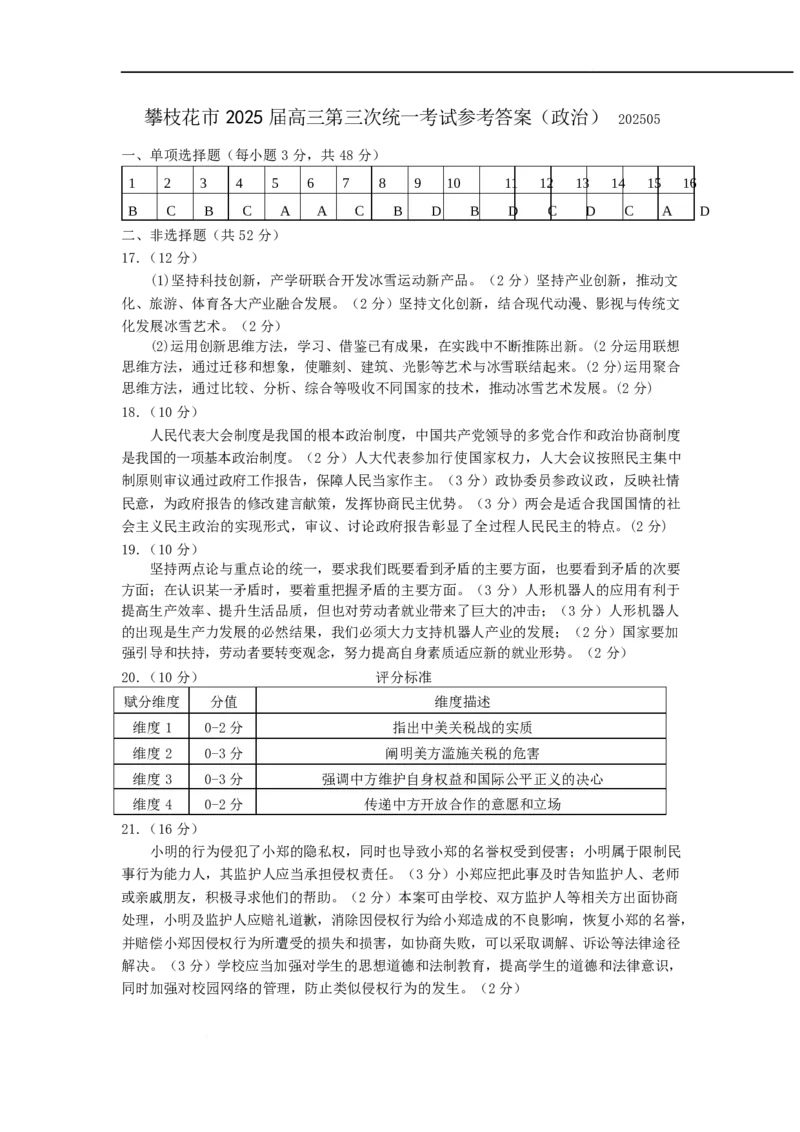 攀枝花市 2025 届高三第三次统一考试参考答案（政治） 202505

一、单项选择题（每小题 3 分，共 48 分）

| 1 | 2 | 3 | 4 | 5 | 6 | 7 | 8 | 9 | 10 | 11 | 12 | 13 | 14 | 15 | 16 |
|---|---|---|---|---|---|---|---|---|---|---|---|---|---|---|---|
| B | C | B | C | A | A | C | B | D | B | D | C | D | C | A | D |

二、非选择题（共 52 分）

17.（12 分）

(1)坚持科技创新，产学研联合开发冰雪运动新产品。（2 分）坚持产业创新，推动文化、旅游、体育各大产业融合发展。（2 分）坚持文化创新，结合现代动漫、影视与传统文化发展冰雪艺术。（2 分）

(2)运用创新思维方法，学习、借鉴已有成果，在实践中不断推陈出新。(2 分)运用联想思维方法，通过迁移和想象，使雕刻、建筑、光影等艺术与冰雪联结起来。(2 分)运用聚合思维方法，通过比较、分析、综合等吸收不同国家的技术，推动冰雪艺术发展。(2 分)

18.（10 分）

人民代表大会制度是我国的根本政治制度，中国共产党领导的多党合作和政治协商制度是我国的一项基本政治制度。（2 分）人大代表参加行使国家权力，人大会议按照民主集中制原则审议通过政府工作报告，保障人民当家作主。（3 分）政协委员参政议政，反映社情民意，为政府报告的修改建言献策，发挥协商民主优势。（3 分）两会是适合我国国情的社会主义民主政治的实现形式，审议、讨论政府报告彰显了全过程人民民主的特点。（2 分）

19.（10 分）

坚持两点论与重点论的统一，要求我们既要看到矛盾的主要方面，也要看到矛盾的次要方面；在认识某一矛盾时，要着重把握矛盾的主要方面。（3 分）人形机器人的应用有利于提高生产效率、提升生活品质，但也对劳动者就业带来了巨大的冲击；（3 分）人形机器人的出现是生产力发展的必然结果，我们必须大力支持机器人产业的发展；（2 分）国家要加强引导和扶持，劳动者要转变观念，努力提高自身素质适应新的就业形势。（2 分）

20.（10 分） 评分标准

| 赋分维度 | 分值 | 维度描述 |
|---|---|---|
| 维度 1 | 0-2 分 | 指出中美关税战的实质 |
| 维度 2 | 0-3 分 | 阐明美方滥施关税的危害 |
| 维度 3 | 0-3 分 | 强调中方维护自身权益和国际公平正义的决心 |
| 维度 4 | 0-2 分 | 传递中方开放合作的意愿和立场 |

21.（16 分）

小明的行为侵犯了小郑的隐私权，同时也导致小郑的名誉权受到侵害；小明属于限制民事行为能力人，其监护人应当承担侵权责任。（3 分）小郑应把此事及时告知监护人、老师或亲戚朋友，积极寻求他们的帮助。（2 分）本案可由学校、双方监护人等相关方出面协商处理，小明及监护人应赔礼道歉，消除因侵权行为给小郑造成的不良影响，恢复小郑的名誉，并赔偿小郑因侵权行为所遭受的损失和损害，如协商失败，可以采取调解、诉讼等法律途径解决。（3 分）学校应当加强对学生的思想道德和法制教育，提高学生的道德和法律意识，同时加强对校园网络的管理，防止类似侵权行为的发生。（2 分）